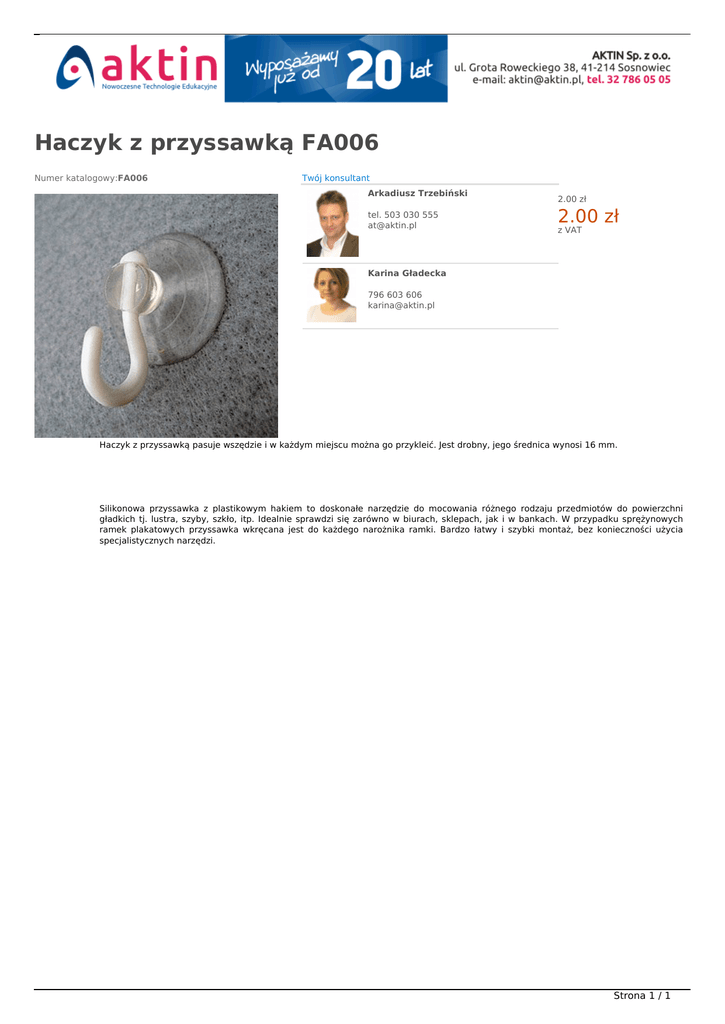 aktin
Nowoczesne Technologie Edukacyjne

Wyposażamy już od 20 lat

AKTIN Sp. z o.o.
ul. Grota Roweckiego 38, 41-214 Sosnowiec
e-mail: aktin@aktin.pl, tel. 32 786 05 05

Haczyk z przyssawką FA006

Numer katalogowy:FA006

Twój konsultant

Arkadiusz Trzebiński

tel. 503 030 555
at@aktin.pl

Karina Gładecka

796 603 606
karina@aktin.pl

2.00 zł
2.00 zł
z VAT

Haczyk z przyssawką pasuje wszędzie i w każdym miejscu można go przykleić. Jest drobny, jego średnica wynosi 16 mm.

Silikonowa przyssawka z plastikowym hakiem to doskonałe narzędzie do mocowania różnego rodzaju przedmiotów do powierzchni gładkich tj. lustra, szyby, szkło, itp. Idealnie sprawdzi się zarówno w biurach, sklepach, jak i w bankach. W przypadku sprężynowych ramek plakatowych przyssawka wkręcana jest do każdego narożnika ramki. Bardzo łatwy i szybki montaż, bez konieczności użycia specjalistycznych narzędzi.

Strona 1 / 1